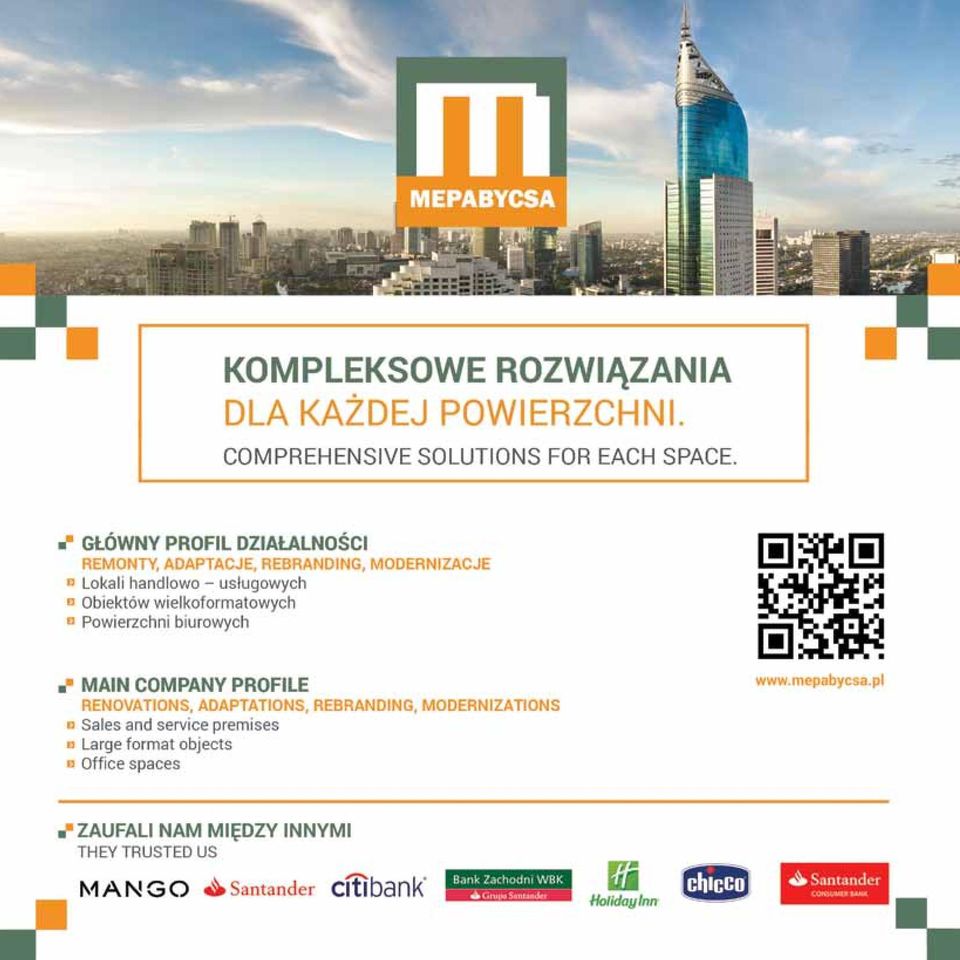 MEPABYCSA

KOMPLEKSOWE ROZWIĄZANIA
DLA KAŻDEJ POWIERZCHNI.
COMPREHENSIVE SOLUTIONS FOR EACH SPACE.

GŁÓWNY PROFIL DZIAŁALNOŚCI
REMONTY, ADAPTACJE, REBRANDING, MODERNIZACJE
Lokali handlowo – usługowych
Obiektów wielkoformatowych
Powierzchni biurowych

MAIN COMPANY PROFILE
RENOVATIONS, ADAPTATIONS, REBRANDING, MODERNIZATIONS
Sales and service premises
Large format objects
Office spaces

www.mepabycsa.pl

ZAUFALI NAM MIĘDZY INNYMI
THEY TRUSTED US

MANGO Santander citibank Bank Zachodni WBK Grupa Santander Holiday Inn chicco Santander CONSUMER BANK